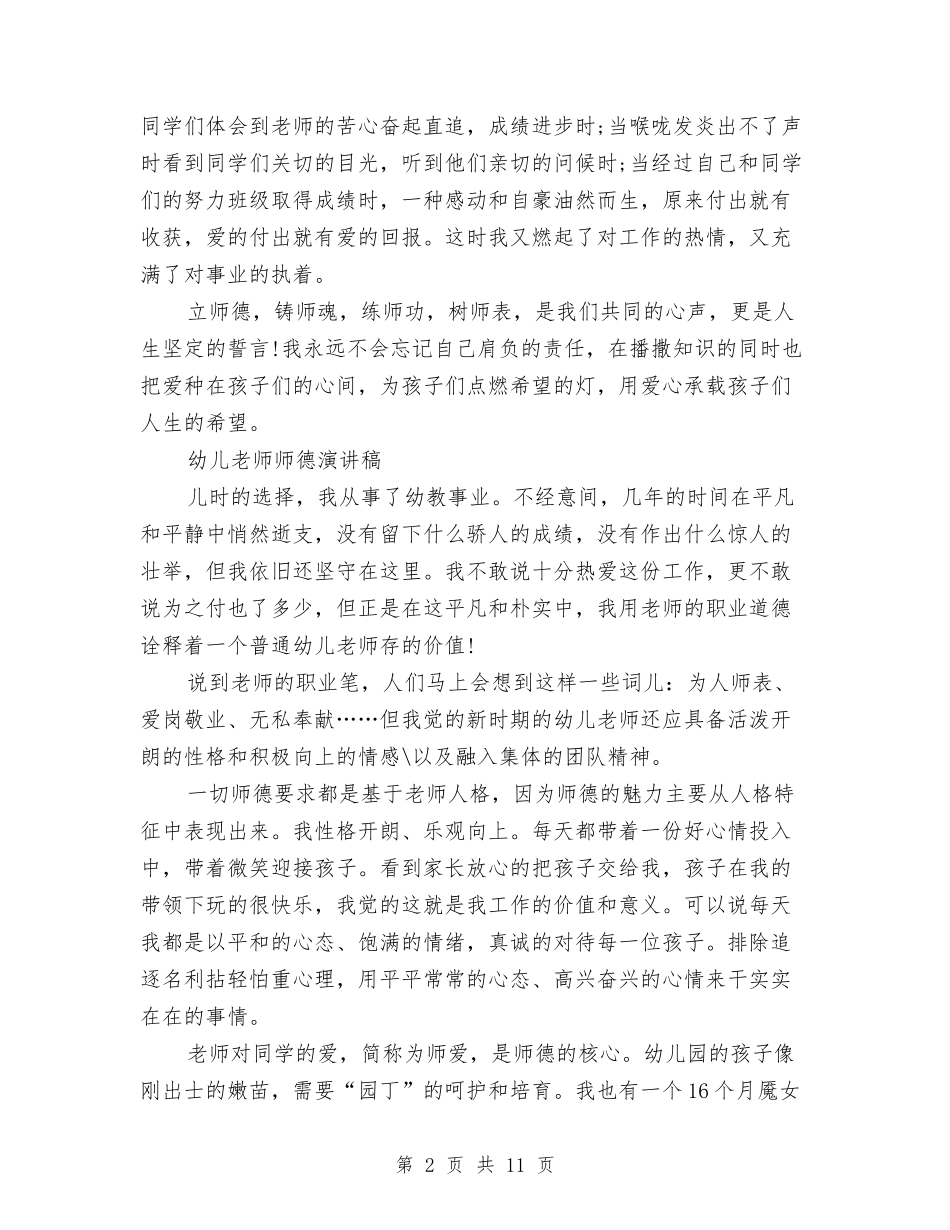 同学们体会到老师的苦心奋起直追，成绩进步时;当喉咙发炎出不了声时看到同学们关切的目光，听到他们亲切的问候时;当经过自己和同学们的努力班级取得成绩时，一种感动和自豪油然而生，原来付出就有收获，爱的付出就有爱的回报。这时我又燃起了对工作的热情，又充满了对事业的执着。

立师德，铸师魂，练师功，树师表，是我们共同的心声，更是人生坚定的誓言!我永远不会忘记自己肩负的责任，在播撒知识的同时也把爱种在孩子们的心间，为孩子们点燃希望的灯，用爱心承载孩子们人生的希望。

幼儿老师师德演讲稿

儿时的选择，我从事了幼教事业。不经意间，几年的时间在平凡和平静中悄然逝支，没有留下什么骄人的成绩，没有作出什么惊人的壮举，但我依旧还坚守在这里。我不敢说十分热爱这份工作，更不敢说为之付也了多少，但正是在这平凡和朴实中，我用老师的职业道德诠释着一个普通幼儿老师存的价值!

说到老师的职业笔，人们马上会想到这样一些词儿：为人师表、爱岗敬业、无私奉献……但我觉的新时期的幼儿老师还应具备活泼开朗的性格和积极向上的情感\以及融入集体的团队精神。

一切师德要求都是基于老师人格，因为师德的魅力主要从人格特征中表现出来。我性格开朗、乐观向上。每天都带着一份好心情投入中，带着微笑迎接孩子。看到家长放心的把孩子交给我，孩子在我的带领下玩的很快乐，我觉的这就是我工作的价值和意义。可以说每天我都是以平和的心态、饱满的情绪，真诚的对待每一位孩子。排除追逐名利拈轻怕重心理，用平平常常的心态、高兴奋兴的心情来干实实在在的事情。

老师对同学的爱，简称为师爱，是师德的核心。幼儿园的孩子像刚出士的嫩苗，需要“园丁”的呵护和培育。我也有一个16个月魔女

第 2 页 共 11 页